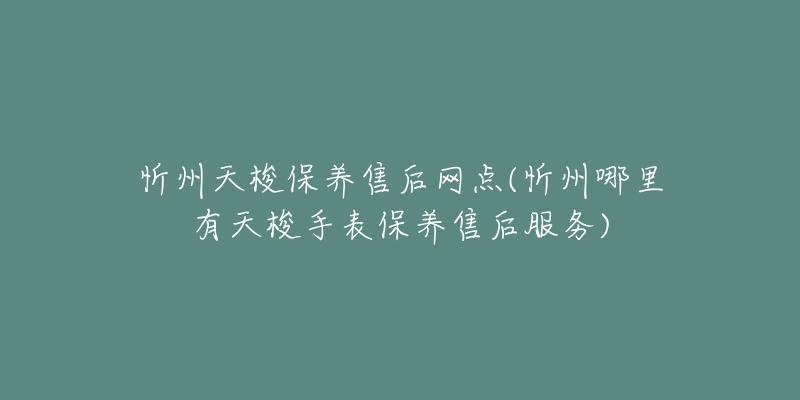 忻州天梭保养售后网点(忻州哪里有天梭手表保养售后服务)